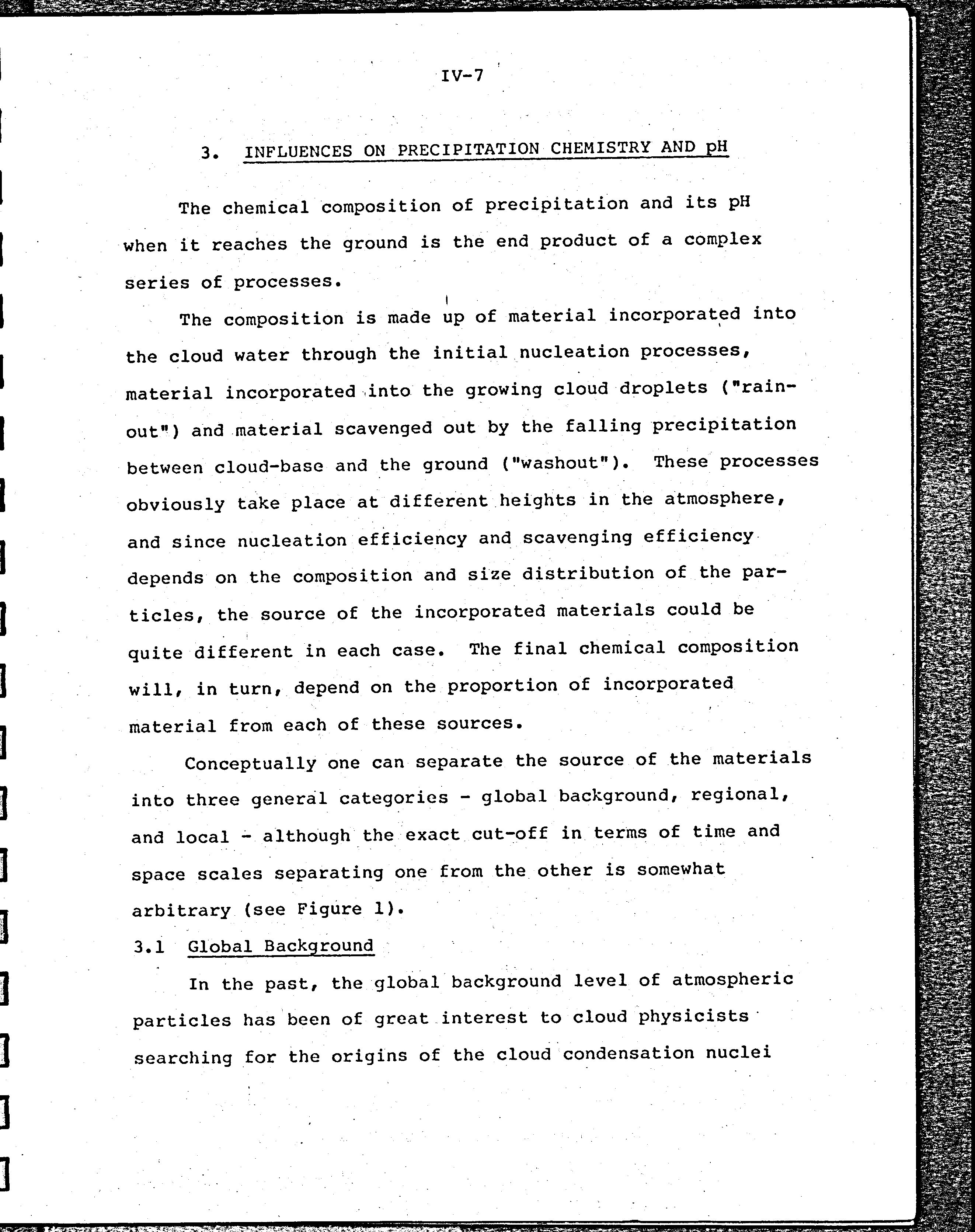 IV-7

3. INFLUENCES ON PRECIPITATION CHEMISTRY AND pH

The chemical composition of precipitation and its pH when it reaches the ground is the end product of a complex series of processes.

The composition is made up of material incorporated into the cloud water through the initial nucleation processes, material incorporated into the growing cloud droplets ("rainout") and material scavenged out by the falling precipitation between cloud-base and the ground ("washout"). These processes obviously take place at different heights in the atmosphere, and since nucleation efficiency and scavenging efficiency depends on the composition and size distribution of the particles, the source of the incorporated materials could be quite different in each case. The final chemical composition will, in turn, depend on the proportion of incorporated material from each of these sources.

Conceptually one can separate the source of the materials into three general categories - global background, regional, and local - although the exact cut-off in terms of time and space scales separating one from the other is somewhat arbitrary (see Figure 1).

3.1 Global Background

In the past, the global background level of atmospheric particles has been of great interest to cloud physicists searching for the origins of the cloud condensation nuclei